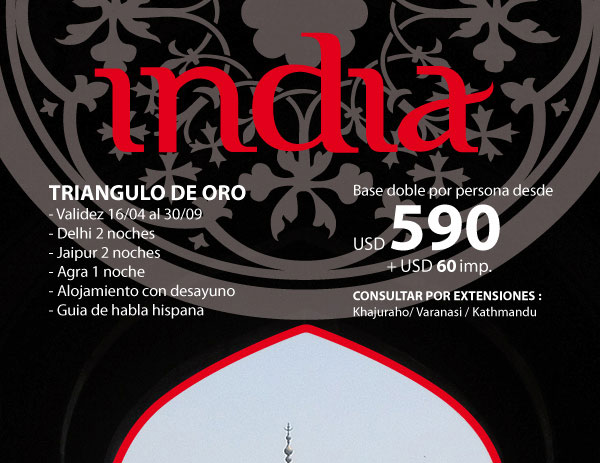 india

TRIANGULO DE ORO
- Validez 16/04 al 30/09
- Delhi 2 noches
- Jaipur 2 noches
- Agra 1 noche
- Alojamiento con desayuno
- Guia de habla hispana

Base doble por persona desde
USD 590
+ USD 60 imp.

CONSULTAR POR EXTENSIONES :
Khajuraho/ Varanasi / Kathmandu